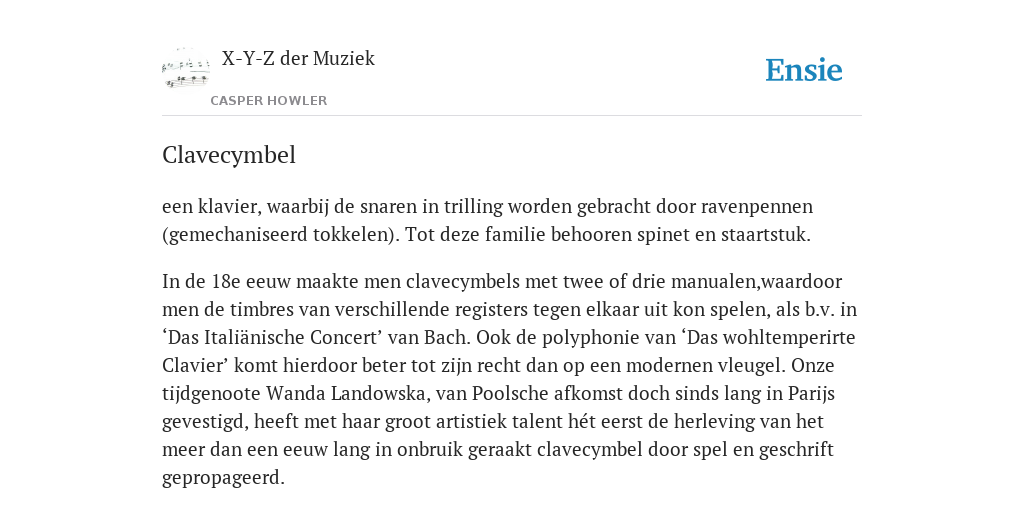 X-Y-Z der Muziek

CASPER HOWLER

Ensie

Clavecymbel

een klavier, waarbij de snaren in trilling worden gebracht door ravenpennen (gemechaniseerd tokkelen). Tot deze familie behooren spinet en staartstuk.

In de 18e eeuw maakte men clavecymbels met twee of drie manualen,waardoor men de timbres van verschillende registers tegen elkaar uit kon spelen, als b.v. in ‘Das Italiänische Concert’ van Bach. Ook de polyphonie van ‘Das wohltemperirte Clavier’ komt hierdoor beter tot zijn recht dan op een modernen vleugel. Onze tijdgenoote Wanda Landowska, van Poolsche afkomst doch sinds lang in Parijs gevestigd, heeft met haar groot artistiek talent hét eerst de herleving van het meer dan een eeuw lang in onbruik geraakt clavecymbel door spel en geschrift gepropageerd.